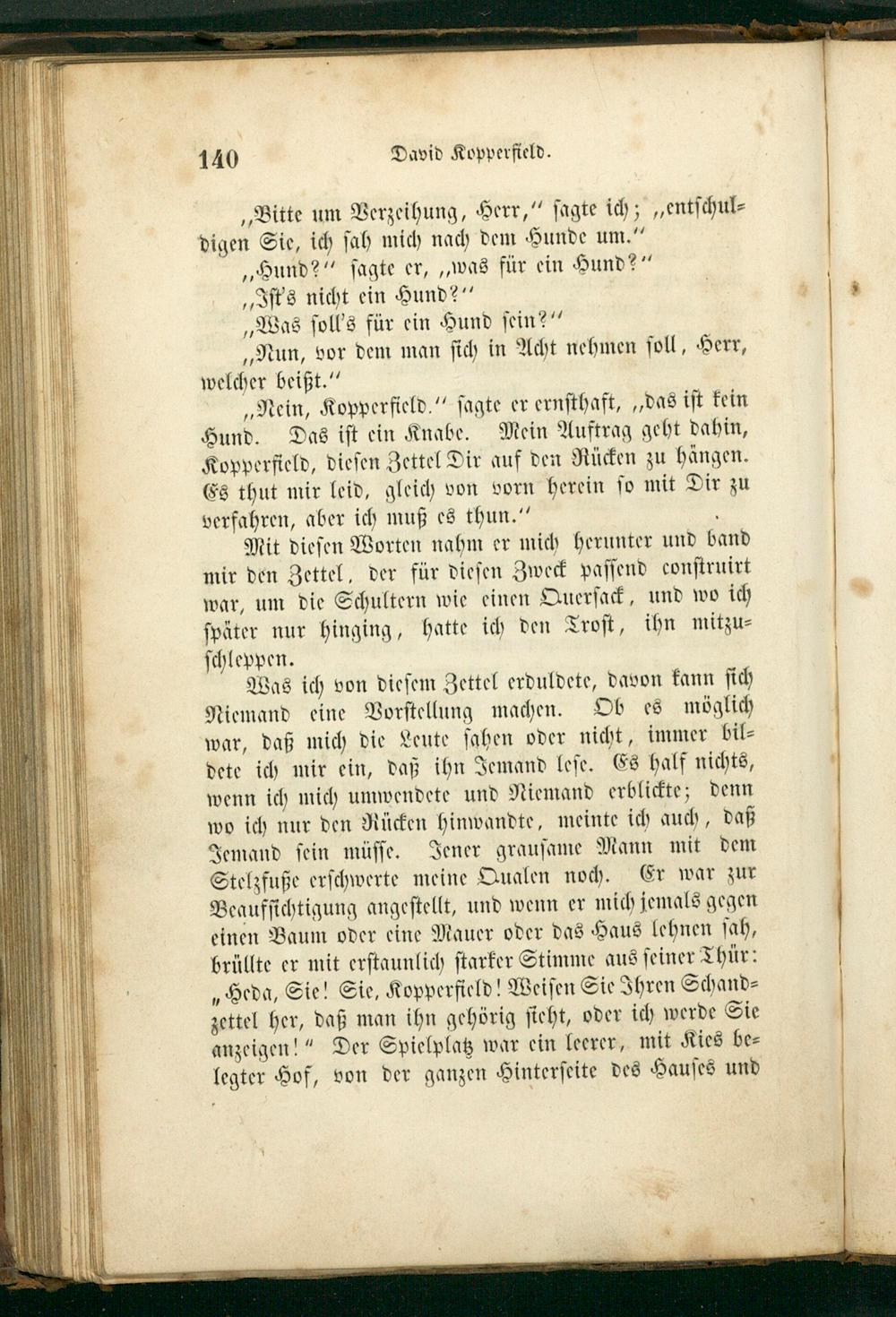 140 David Kopperfield.

„Bitte um Verzeihung, Herr,“ sagte ich; „entschuldigen Sie, ich sah mich nach dem Hunde um.“

„Hund?“ sagte er, „was für ein Hund?“

„Ist's nicht ein Hund?“

„Was soll's für ein Hund sein?“

„Nun, vor dem man sich in Acht nehmen soll, Herr, welcher beißt.“

„Nein, Kopperfield.“ sagte er ernsthaft, „das ist kein Hund. Das ist ein Knabe. Mein Auftrag geht dahin, Kopperfield, diesen Zettel Dir auf den Rücken zu hängen. Es thut mir leid, gleich von vorn herein so mit Dir zu verfahren, aber ich muß es thun.“

Mit diesen Worten nahm er mich herunter und band mir den Zettel, der für diesen Zweck passend construirt war, um die Schultern wie einen Quersack, und wo ich später nur hinging, hatte ich den Trost, ihn mitzuschleppen.

Was ich von diesem Zettel erduldete, davon kann sich Niemand eine Vorstellung machen. Ob es möglich war, daß mich die Leute sahen oder nicht, immer bildete ich mir ein, daß ihn Jemand lese. Es half nichts, wenn ich mich umwendete und Niemand erblickte; denn wo ich nur den Rücken hinwandte, meinte ich auch, daß Jemand sein müsse. Jener grausame Mann mit dem Stelzfuße erschwerte meine Qualen noch. Er war zur Beaufsichtigung angestellt, und wenn er mich jemals gegen einen Baum oder eine Mauer oder das Haus lehnen sah, brüllte er mit erstaunlich starker Stimme aus seiner Thür: „Heda, Sie! Sie, Kopperfield! Weisen Sie Ihren Schandzettel her, daß man ihn gehörig sieht, oder ich werde Sie anzeigen!“ Der Spielplatz war ein leerer, mit Kies belegter Hof, von der ganzen Hinterseite des Hauses und